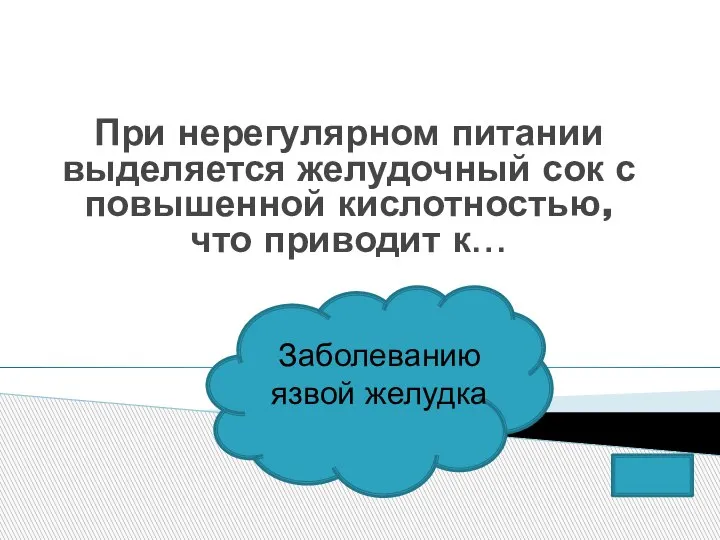 При нерегулярном питании выделяется желудочный сок с повышенной кислотностью, что приводит к…

Заболеванию язвой желудка